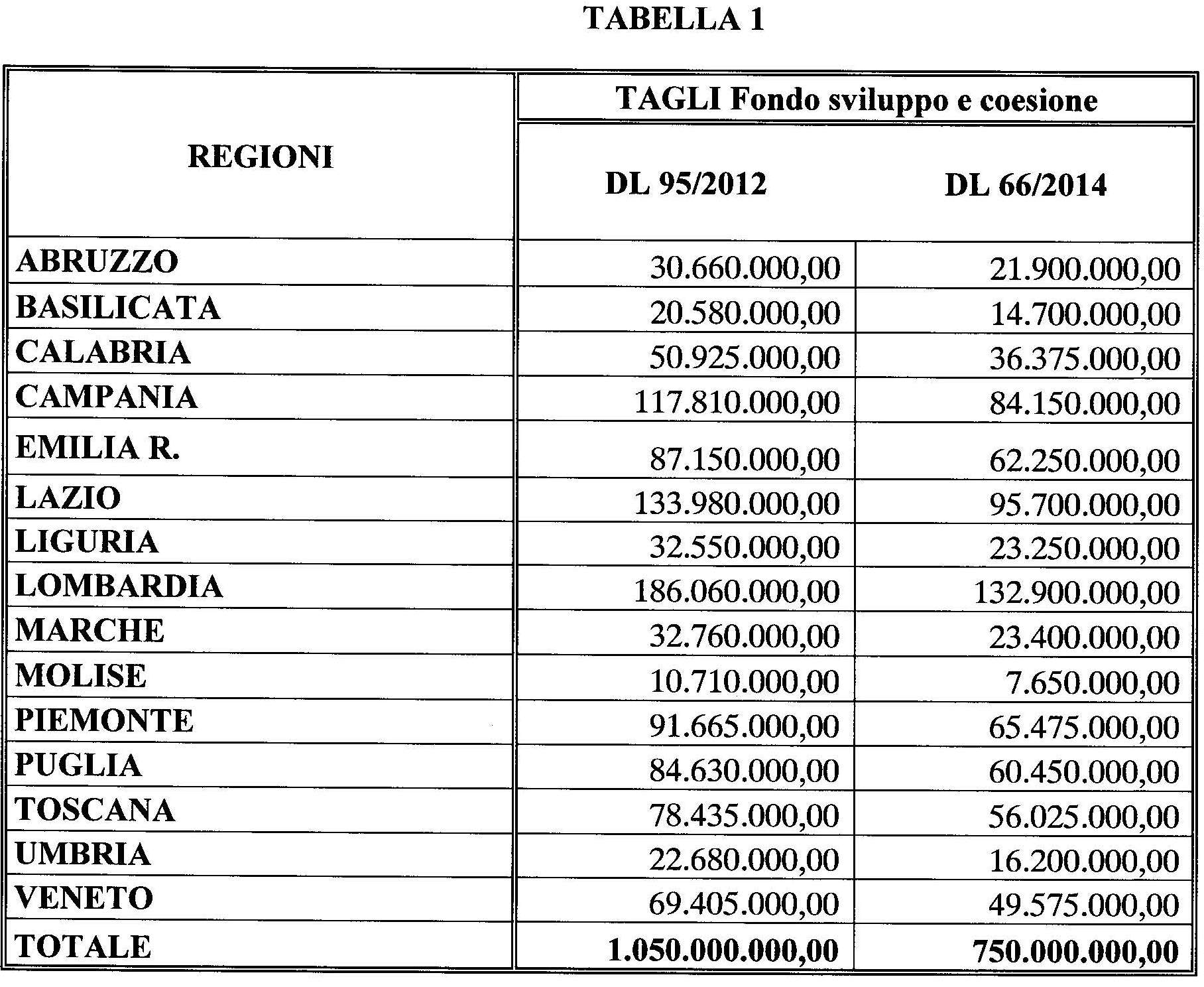 TABELLA 1

| REGIONI | TAGLI Fondo sviluppo e coesione | |
|---|---|---|
| | DL 95/2012 | DL 66/2014 |
| ABRUZZO | 30.660.000,00 | 21.900.000,00 |
| BASILICATA | 20.580.000,00 | 14.700.000,00 |
| CALABRIA | 50.925.000,00 | 36.375.000,00 |
| CAMPANIA | 117.810.000,00 | 84.150.000,00 |
| EMILIA R. | 87.150.000,00 | 62.250.000,00 |
| LAZIO | 133.980.000,00 | 95.700.000,00 |
| LIGURIA | 32.550.000,00 | 23.250.000,00 |
| LOMBARDIA | 186.060.000,00 | 132.900.000,00 |
| MARCHE | 32.760.000,00 | 23.400.000,00 |
| MOLISE | 10.710.000,00 | 7.650.000,00 |
| PIEMONTE | 91.665.000,00 | 65.475.000,00 |
| PUGLIA | 84.630.000,00 | 60.450.000,00 |
| TOSCANA | 78.435.000,00 | 56.025.000,00 |
| UMBRIA | 22.680.000,00 | 16.200.000,00 |
| VENETO | 69.405.000,00 | 49.575.000,00 |
| TOTALE | 1.050.000.000,00 | 750.000.000,00 |